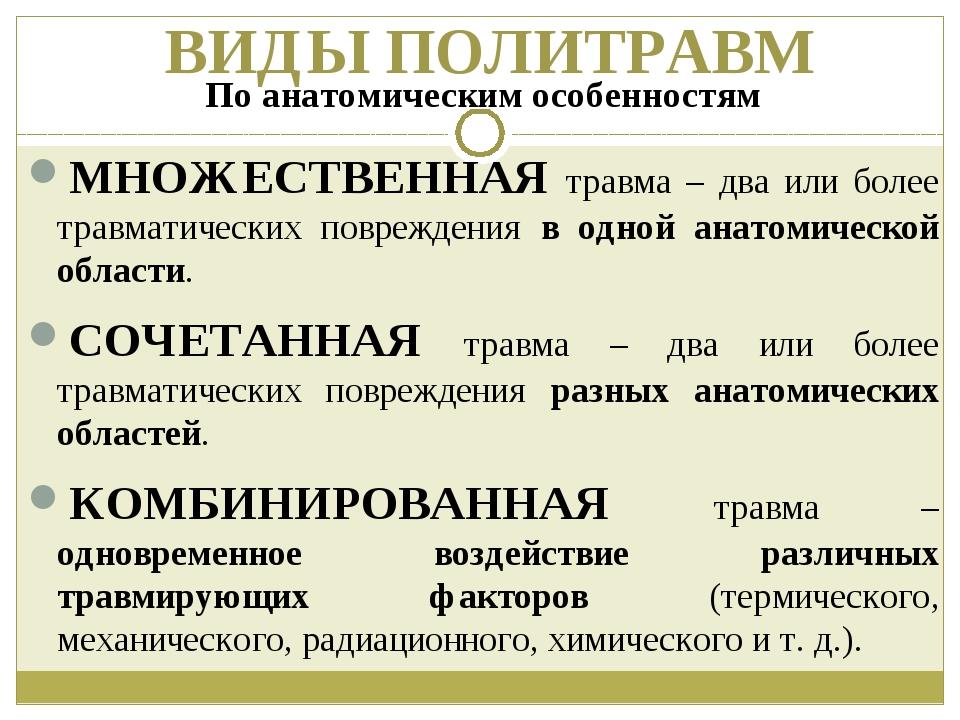 ВИДЫ ПОЛИТРАВМ
По анатомическим особенностям

МНОЖЕСТВЕННАЯ травма – два или более травматических повреждения в одной анатомической области.

СОЧЕТАННАЯ травма – два или более травматических повреждения разных анатомических областей.

КОМБИНИРОВАННАЯ травма – одновременное воздействие различных травмирующих факторов (термического, механического, радиационного, химического и т. д.).